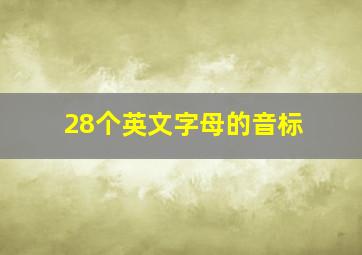 28个英文字母的音标